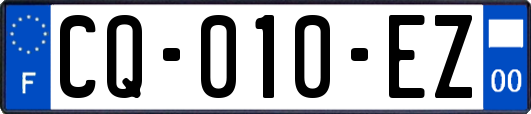 F
CQ-010-EZ
00